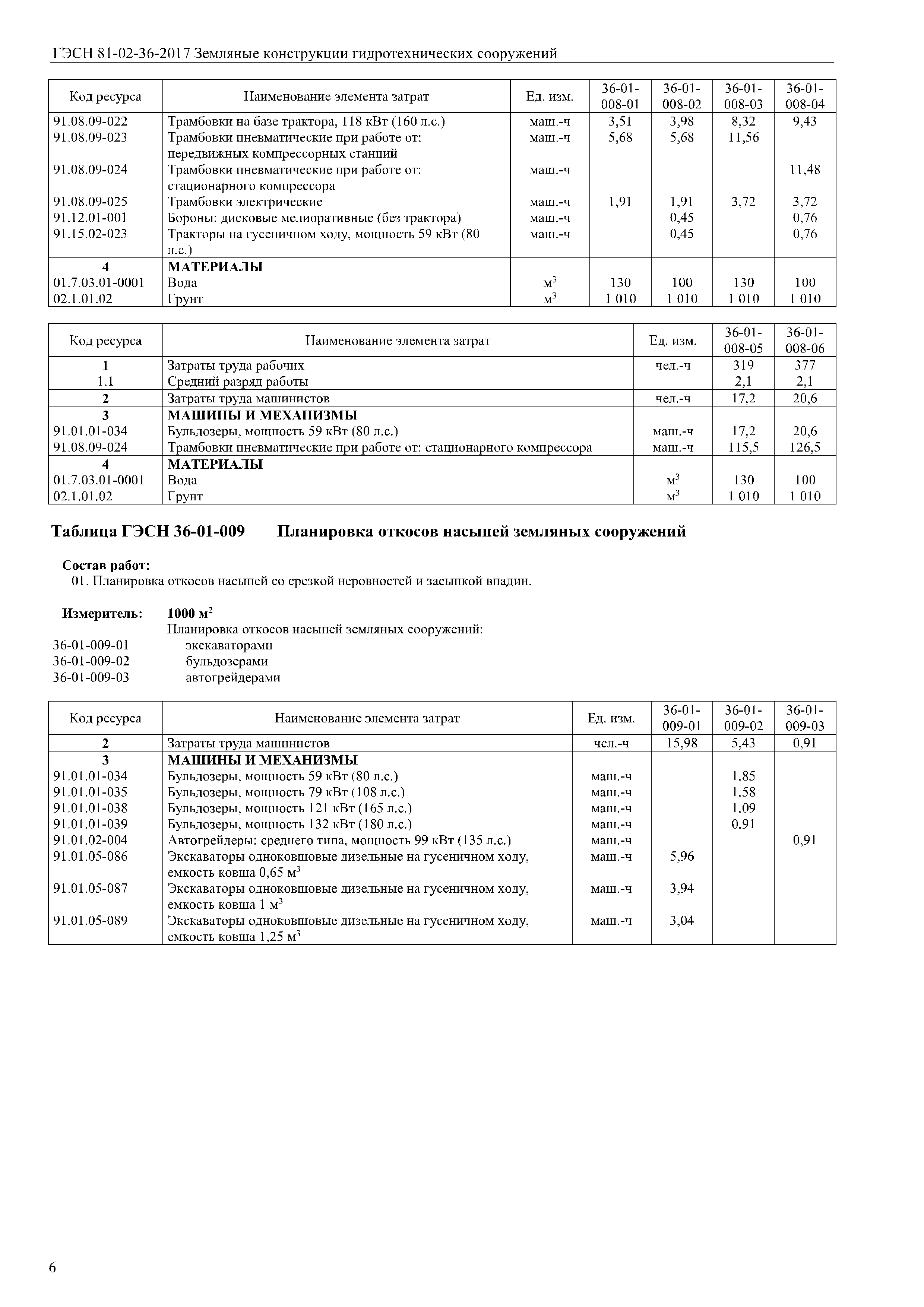 ГЭСН 81-02-36-2017 Земляные конструкции гидротехнических сооружений

| Код ресурса | Наименование элемента затрат | Ед. изм. | 36-01-008-01 | 36-01-008-02 | 36-01-008-03 | 36-01-008-04 |
|---|---|---|---|---|---|---|
| 91.08.09-022 | Трамбовки на базе трактора, 118 кВт (160 л.с.) | маш.-ч | 3,51 | 3,98 | 8,32 | 9,43 |
| 91.08.09-023 | Трамбовки пневматические при работе от: передвижных компрессорных станций | маш.-ч | 5,68 | 5,68 | 11,56 | |
| 91.08.09-024 | Трамбовки пневматические при работе от: стационарного компрессора | маш.-ч | | | | 11,48 |
| 91.08.09-025 | Трамбовки электрические | маш.-ч | 1,91 | 1,91 | 3,72 | 3,72 |
| 91.12.01-001 | Бороны: дисковые мелиоративные (без трактора) | маш.-ч | | 0,45 | | 0,76 |
| 91.15.02-023 | Тракторы на гусеничном ходу, мощность 59 кВт (80 л.с.) | маш.-ч | | 0,45 | | 0,76 |
| 4 | МАТЕРИАЛЫ | | | | | |
| 01.7.03.01-0001 | Вода | $м^3$ | 130 | 100 | 130 | 100 |
| 02.1.01.02 | Грунт | $м^3$ | 1 010 | 1 010 | 1 010 | 1 010 |

| Код ресурса | Наименование элемента затрат | Ед. изм. | 36-01-008-05 | 36-01-008-06 |
|---|---|---|---|---|
| 1 | Затраты труда рабочих | чел.-ч | 319 | 377 |
| 1.1 | Средний разряд работы | | 2,1 | 2,1 |
| 2 | Затраты труда машинистов | чел.-ч | 17,2 | 20,6 |
| 3 | МАШИНЫ И МЕХАНИЗМЫ | | | |
| 91.01.01-034 | Бульдозеры, мощность 59 кВт (80 л.с.) | маш.-ч | 17,2 | 20,6 |
| 91.08.09-024 | Трамбовки пневматические при работе от: стационарного компрессора | маш.-ч | 115,5 | 126,5 |
| 4 | МАТЕРИАЛЫ | | | |
| 01.7.03.01-0001 | Вода | $м^3$ | 130 | 100 |
| 02.1.01.02 | Грунт | $м^3$ | 1 010 | 1 010 |

Таблица ГЭСН 36-01-009 Планировка откосов насыпей земляных сооружений

Состав работ:
01. Планировка откосов насыпей со срезкой неровностей и засыпкой впадин.

Измеритель: 1000 $м^2$
Планировка откосов насыпей земляных сооружений:
36-01-009-01 экскаваторами
36-01-009-02 бульдозерами
36-01-009-03 автогрейдерами

| Код ресурса | Наименование элемента затрат | Ед. изм. | 36-01-009-01 | 36-01-009-02 | 36-01-009-03 |
|---|---|---|---|---|---|
| 2 | Затраты труда машинистов | чел.-ч | 15,98 | 5,43 | 0,91 |
| 3 | МАШИНЫ И МЕХАНИЗМЫ | | | | |
| 91.01.01-034 | Бульдозеры, мощность 59 кВт (80 л.с.) | маш.-ч | | 1,85 | |
| 91.01.01-035 | Бульдозеры, мощность 79 кВт (108 л.с.) | маш.-ч | | 1,58 | |
| 91.01.01-038 | Бульдозеры, мощность 121 кВт (165 л.с.) | маш.-ч | | 1,09 | |
| 91.01.01-039 | Бульдозеры, мощность 132 кВт (180 л.с.) | маш.-ч | | 0,91 | |
| 91.01.02-004 | Автогрейдеры: среднего типа, мощность 99 кВт (135 л.с.) | маш.-ч | | | 0,91 |
| 91.01.05-086 | Экскаваторы одноковшовые дизельные на гусеничном ходу, емкость ковша 0,65 $м^3$ | маш.-ч | 5,96 | | |
| 91.01.05-087 | Экскаваторы одноковшовые дизельные на гусеничном ходу, емкость ковша 1 $м^3$ | маш.-ч | 3,94 | | |
| 91.01.05-089 | Экскаваторы одноковшовые дизельные на гусеничном ходу, емкость ковша 1,25 $м^3$ | маш.-ч | 3,04 | | |

6